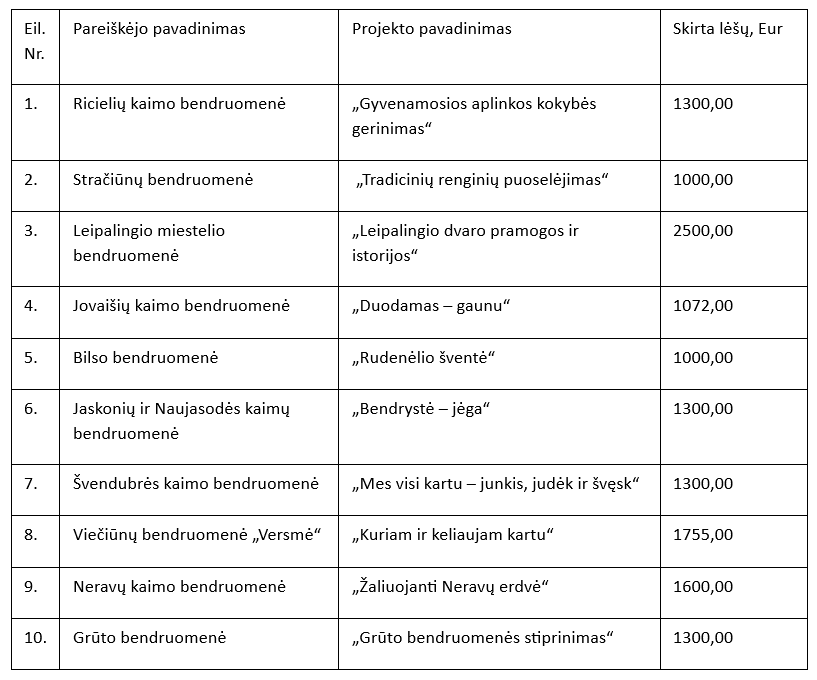 | Eil. Nr. | Pareiškėjo pavadinimas | Projekto pavadinimas | Skirta lėšų, Eur |
|---|---|---|---|
| 1. | Ricielių kaimo bendruomenė | „Gyvenamosios aplinkos kokybės gerinimas“ | 1300,00 |
| 2. | Stračiūnų bendruomenė | „Tradicinių renginių puoselėjimas“ | 1000,00 |
| 3. | Leipalingio miestelio bendruomenė | „Leipalingio dvaro pramogos ir istorijos“ | 2500,00 |
| 4. | Jovaišių kaimo bendruomenė | „Duodamas – gaunu“ | 1072,00 |
| 5. | Bilso bendruomenė | „Rudenėlio šventė“ | 1000,00 |
| 6. | Jaskonių ir Naujasodės kaimų bendruomenė | „Bendrystė – jėga“ | 1300,00 |
| 7. | Švendubrės kaimo bendruomenė | „Mes visi kartu – junkis, judėk ir švęsk“ | 1300,00 |
| 8. | Viečiūnų bendruomenė „Versmė“ | „Kuriam ir keliaujam kartu“ | 1755,00 |
| 9. | Neravų kaimo bendruomenė | „Žaliuojanti Neravų erdvė“ | 1600,00 |
| 10. | Grūto bendruomenė | „Grūto bendruomenės stiprinimas“ | 1300,00 |